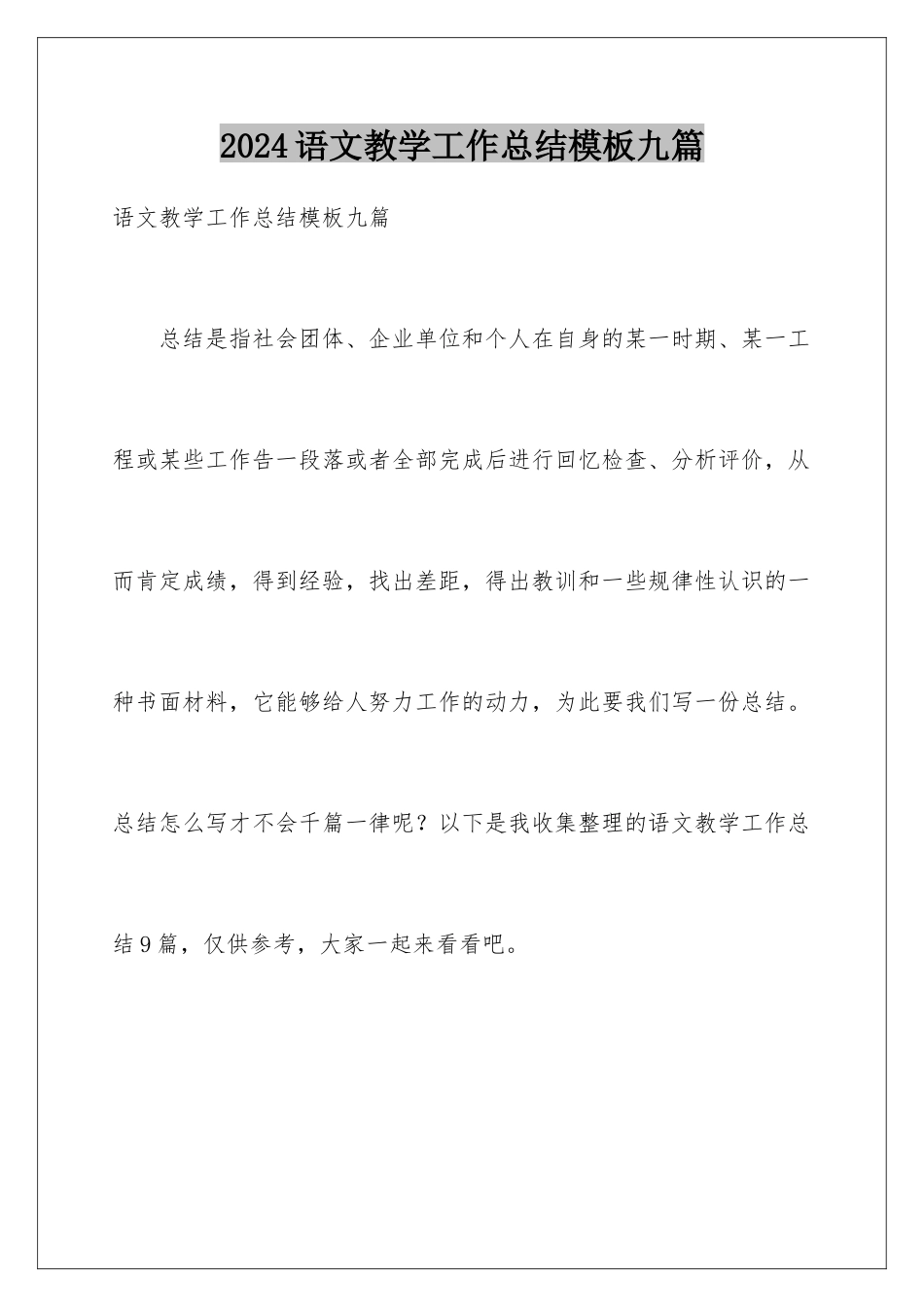 2024语文教学工作总结模板九篇

语文教学工作总结模板九篇

总结是指社会团体、企业单位和个人在自身的某一时期、某一工程或某些工作告一段落或者全部完成后进行回忆检查、分析评价，从而肯定成绩，得到经验，找出差距，得出教训和一些规律性认识的一种书面材料，它能够给人努力工作的动力，为此要我们写一份总结。总结怎么写才不会千篇一律呢？以下是我收集整理的语文教学工作总结9篇，仅供参考，大家一起来看看吧。